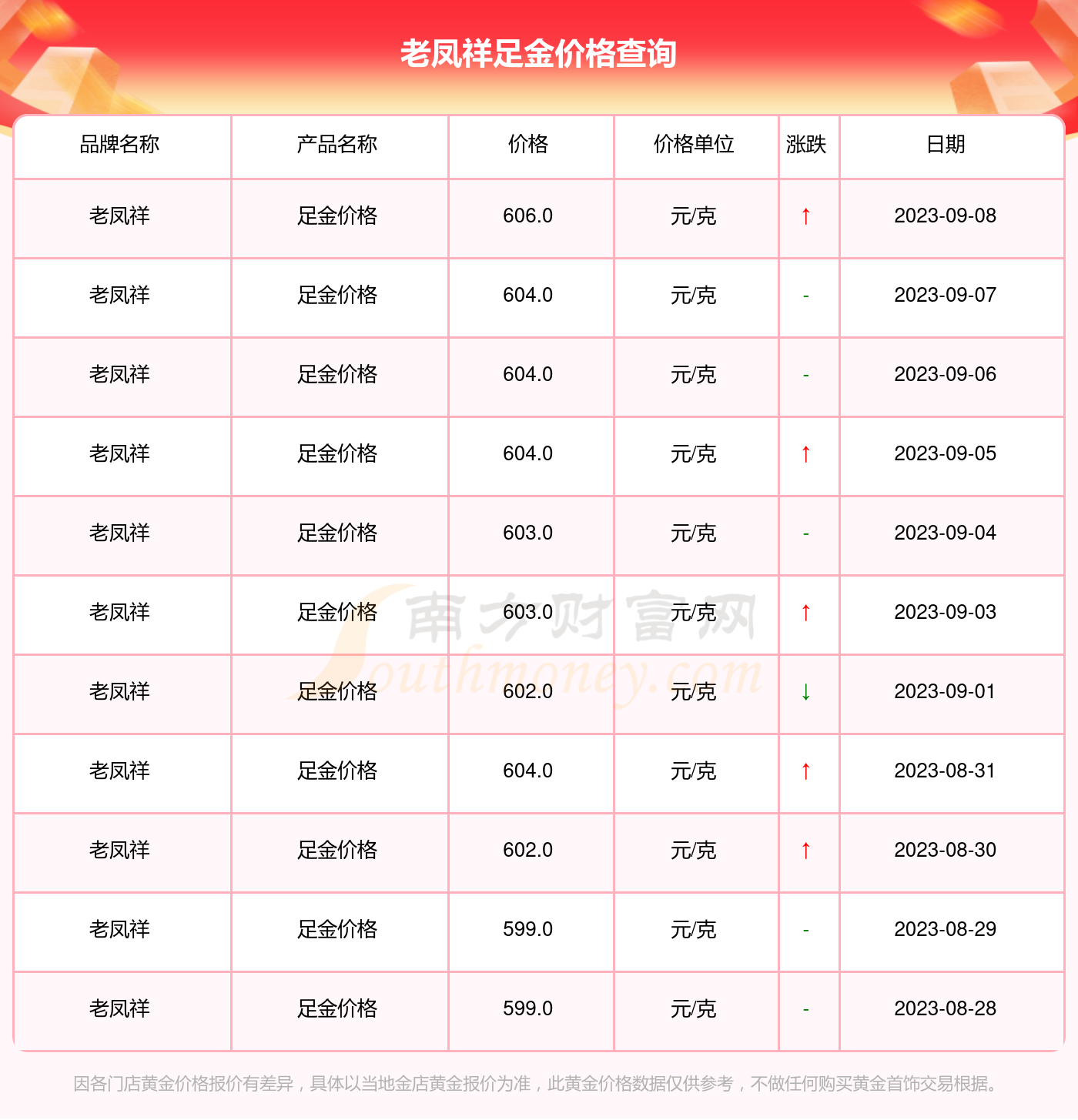 老凤祥足金价格查询

| 品牌名称 | 产品名称 | 价格 | 价格单位 | 涨跌 | 日期 |
|---|---|---|---|---|---|
| 老凤祥 | 足金价格 | 606.0 | 元/克 | ↑ | 2023-09-08 |
| 老凤祥 | 足金价格 | 604.0 | 元/克 | - | 2023-09-07 |
| 老凤祥 | 足金价格 | 604.0 | 元/克 | - | 2023-09-06 |
| 老凤祥 | 足金价格 | 604.0 | 元/克 | ↑ | 2023-09-05 |
| 老凤祥 | 足金价格 | 603.0 | 元/克 | - | 2023-09-04 |
| 老凤祥 | 足金价格 | 603.0 | 元/克 | ↑ | 2023-09-03 |
| 老凤祥 | 足金价格 | 602.0 | 元/克 | ↓ | 2023-09-01 |
| 老凤祥 | 足金价格 | 604.0 | 元/克 | ↑ | 2023-08-31 |
| 老凤祥 | 足金价格 | 602.0 | 元/克 | ↑ | 2023-08-30 |
| 老凤祥 | 足金价格 | 599.0 | 元/克 | - | 2023-08-29 |
| 老凤祥 | 足金价格 | 599.0 | 元/克 | - | 2023-08-28 |

南方财富网 Southmoney.com

因各门店黄金价格报价有差异，具体以当地金店黄金报价为准，此黄金价格数据仅供参考，不做任何购买黄金首饰交易根据。